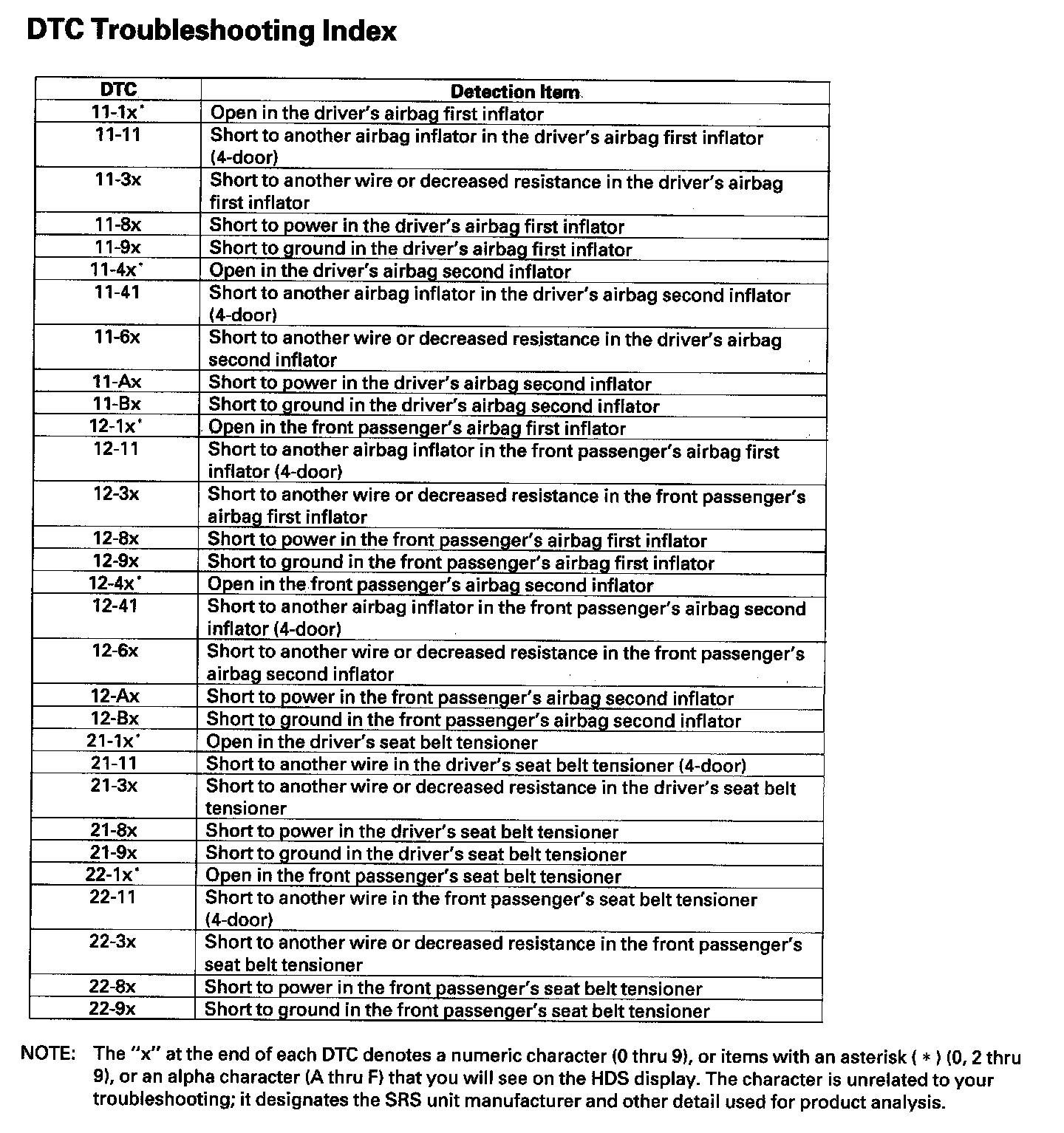 DTC Troubleshooting Index

| DTC | Detection Item |
|---|---|
| 11-1x* | Open in the driver's airbag first inflator |
| 11-11 | Short to another airbag inflator in the driver's airbag first inflator (4-door) |
| 11-3x | Short to another wire or decreased resistance in the driver's airbag first inflator |
| 11-8x | Short to power in the driver's airbag first inflator |
| 11-9x | Short to ground in the driver's airbag first inflator |
| 11-4x* | Open in the driver's airbag second inflator |
| 11-41 | Short to another airbag inflator in the driver's airbag second inflator (4-door) |
| 11-6x | Short to another wire or decreased resistance in the driver's airbag second inflator |
| 11-Ax | Short to power in the driver's airbag second inflator |
| 11-Bx | Short to ground in the driver's airbag second inflator |
| 12-1x* | Open in the front passenger's airbag first inflator |
| 12-11 | Short to another airbag inflator in the front passenger's airbag first inflator (4-door) |
| 12-3x | Short to another wire or decreased resistance in the front passenger's airbag first inflator |
| 12-8x | Short to power in the front passenger's airbag first inflator |
| 12-9x | Short to ground in the front passenger's airbag first inflator |
| 12-4x* | Open in the front passenger's airbag second inflator |
| 12-41 | Short to another airbag inflator in the front passenger's airbag second inflator (4-door) |
| 12-6x | Short to another wire or decreased resistance in the front passenger's airbag second inflator |
| 12-Ax | Short to power in the front passenger's airbag second inflator |
| 12-Bx | Short to ground in the front passenger's airbag second inflator |
| 21-1x* | Open in the driver's seat belt tensioner |
| 21-11 | Short to another wire in the driver's seat belt tensioner (4-door) |
| 21-3x | Short to another wire or decreased resistance in the driver's seat belt tensioner |
| 21-8x | Short to power in the driver's seat belt tensioner |
| 21-9x | Short to ground in the driver's seat belt tensioner |
| 22-1x* | Open in the front passenger's seat belt tensioner |
| 22-11 | Short to another wire in the front passenger's seat belt tensioner (4-door) |
| 22-3x | Short to another wire or decreased resistance in the front passenger's seat belt tensioner |
| 22-8x | Short to power in the front passenger's seat belt tensioner |
| 22-9x | Short to ground in the front passenger's seat belt tensioner |

NOTE: The "x" at the end of each DTC denotes a numeric character (0 thru 9), or items with an asterisk ( * ) (0, 2 thru 9), or an alpha character (A thru F) that you will see on the HDS display. The character is unrelated to your troubleshooting; it designates the SRS unit manufacturer and other detail used for product analysis.